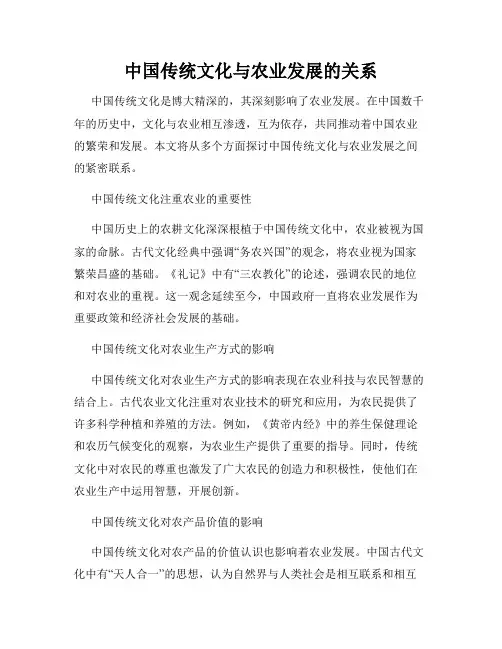 中国传统文化与农业发展的关系

中国传统文化是博大精深的，其深刻影响了农业发展。在中国数千年的历史中，文化与农业相互渗透，互为依存，共同推动着中国农业的繁荣和发展。本文将从多个方面探讨中国传统文化与农业发展之间的紧密联系。

中国传统文化注重农业的重要性

中国历史上的农耕文化深深根植于中国传统文化中，农业被视为国家的命脉。古代文化经典中强调“务农兴国”的观念，将农业视为国家繁荣昌盛的基础。《礼记》中有“三农教化”的论述，强调农民的地位和对农业的重视。这一观念延续至今，中国政府一直将农业发展作为重要政策和经济社会发展的基础。

中国传统文化对农业生产方式的影响

中国传统文化对农业生产方式的影响表现在农业科技与农民智慧的结合上。古代农业文化注重对农业技术的研究和应用，为农民提供了许多科学种植和养殖的方法。例如，《黄帝内经》中的养生保健理论和农历气候变化的观察，为农业生产提供了重要的指导。同时，传统文化中对农民的尊重也激发了广大农民的创造力和积极性，使他们在农业生产中运用智慧，开展创新。

中国传统文化对农产品价值的影响

中国传统文化对农产品的价值认识也影响着农业发展。中国古代文化中有“天人合一”的思想，认为自然界与人类社会是相互联系和相互